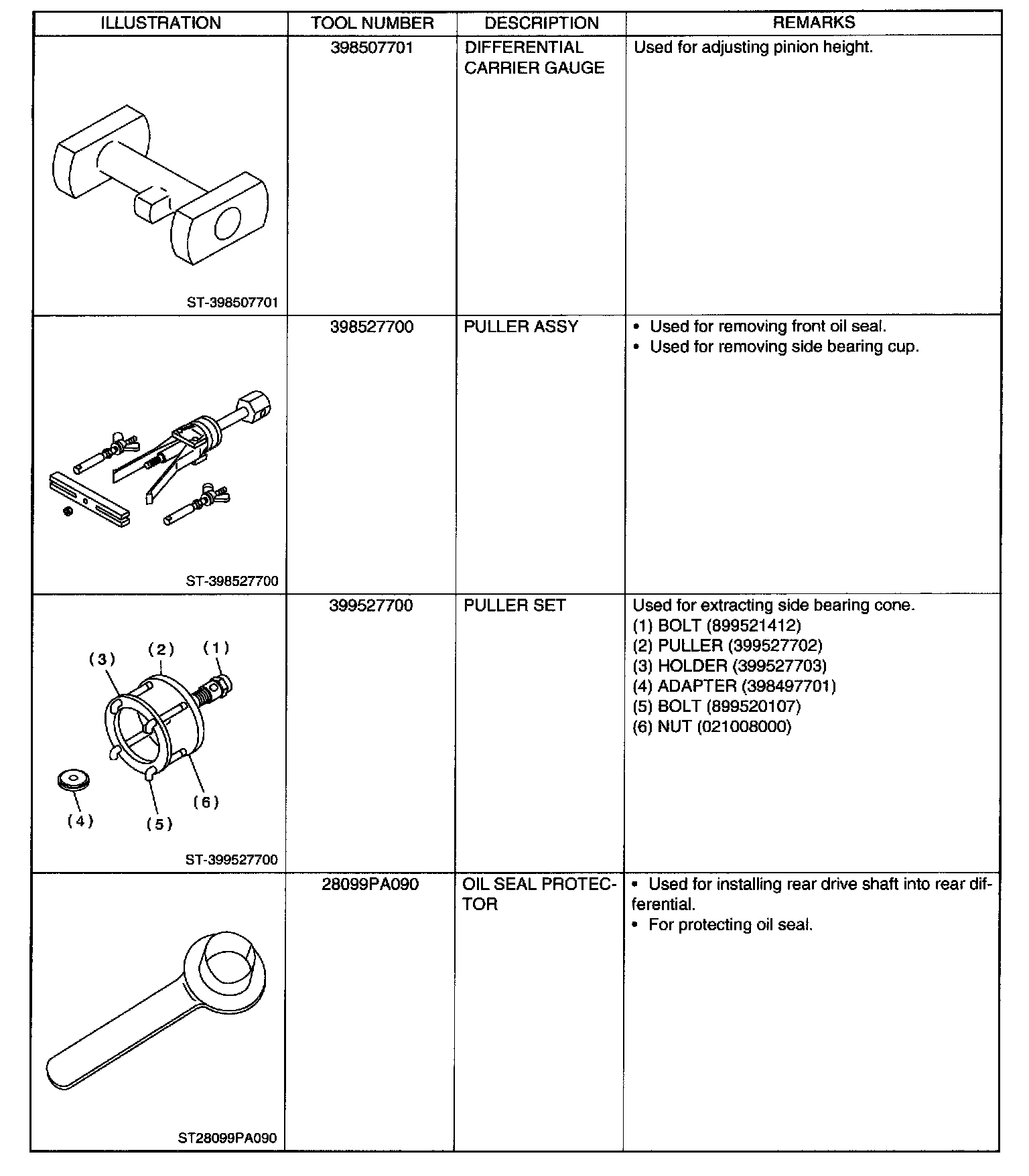 | ILLUSTRATION | TOOL NUMBER | DESCRIPTION | REMARKS |
|---|---|---|---|
| ST-398507701 | 398507701 | DIFFERENTIAL CARRIER GAUGE | Used for adjusting pinion height. |
| ST-398527700 | 398527700 | PULLER ASSY | • Used for removing front oil seal. • Used for removing side bearing cup. |
| (3) (2) (1) (6) (4) (5) ST-399527700 | 399527700 | PULLER SET | Used for extracting side bearing cone. (1) BOLT (899521412) (2) PULLER (399527702) (3) HOLDER (399527703) (4) ADAPTER (398497701) (5) BOLT (899520107) (6) NUT (021008000) |
| ST28099PA090 | 28099PA090 | OIL SEAL PROTECTOR | • Used for installing rear drive shaft into rear differential. • For protecting oil seal. |